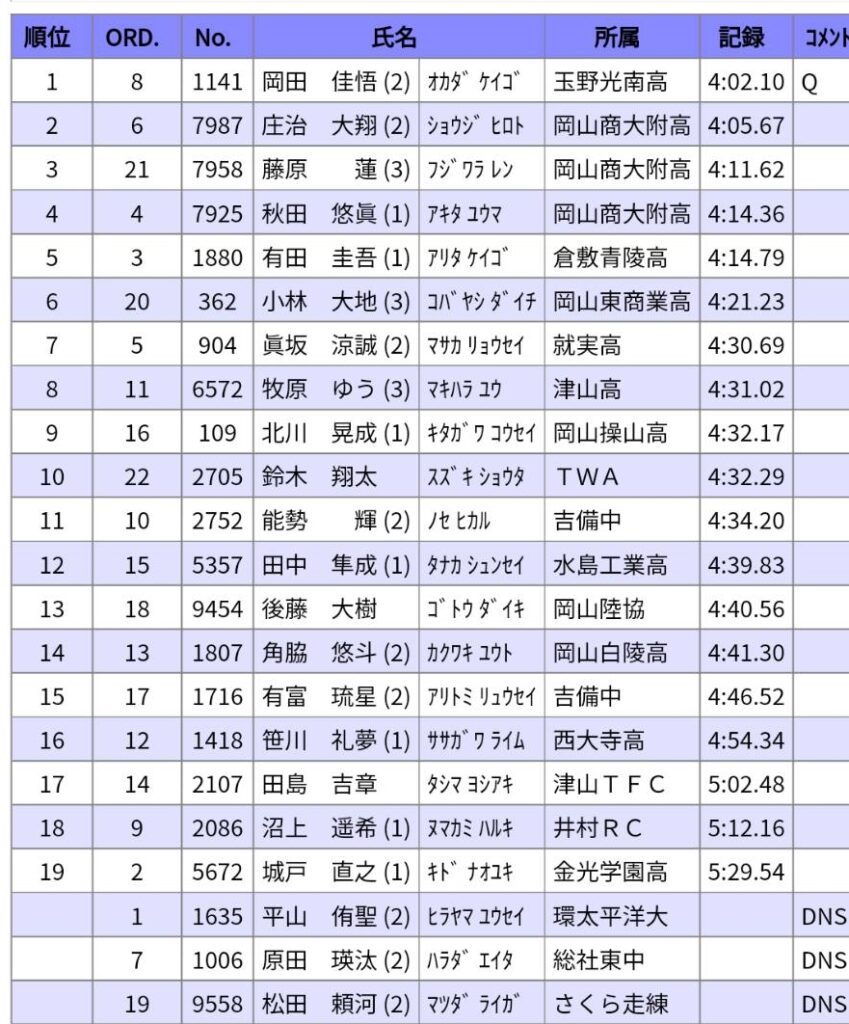 | 順位 | ORD. | No. | 氏名 | | 所属 | 記録 | コメント |
|---|---|---|---|---|---|---|---|
| 1 | 8 | 1141 | 岡田　佳悟 (2) | ｵｶﾀﾞ ｹｲｺﾞ | 玉野光南高 | 4:02.10 | Q |
| 2 | 6 | 7987 | 庄治　大翔 (2) | ｼｮｳｼﾞ ﾋﾛﾄ | 岡山商大附高 | 4:05.67 | |
| 3 | 21 | 7958 | 藤原　蓮 (3) | ﾌｼﾞﾜﾗ ﾚﾝ | 岡山商大附高 | 4:11.62 | |
| 4 | 4 | 7925 | 秋田　悠眞 (1) | ｱｷﾀ ﾕｳﾏ | 岡山商大附高 | 4:14.36 | |
| 5 | 3 | 1880 | 有田　圭吾 (1) | ｱﾘﾀ ｹｲｺﾞ | 倉敷青陵高 | 4:14.79 | |
| 6 | 20 | 362 | 小林　大地 (3) | ｺﾊﾞﾔｼ ﾀﾞｲﾁ | 岡山東商業高 | 4:21.23 | |
| 7 | 5 | 904 | 眞坂　涼誠 (2) | ﾏｻｶ ﾘｮｳｾｲ | 就実高 | 4:30.69 | |
| 8 | 11 | 6572 | 牧原　ゆう (3) | ﾏｷﾊﾗ ﾕｳ | 津山高 | 4:31.02 | |
| 9 | 16 | 109 | 北川　晃成 (1) | ｷﾀｶﾞﾜ ｺｳｾｲ | 岡山操山高 | 4:32.17 | |
| 10 | 22 | 2705 | 鈴木　翔太 | ｽｽﾞｷ ｼｮｳﾀ | ＴＷＡ | 4:32.29 | |
| 11 | 10 | 2752 | 能勢　輝 (2) | ﾉｾ ﾋｶﾙ | 吉備中 | 4:34.20 | |
| 12 | 15 | 5357 | 田中　隼成 (1) | ﾀﾅｶ ｼｭﾝｾｲ | 水島工業高 | 4:39.83 | |
| 13 | 18 | 9454 | 後藤　大樹 | ｺﾞﾄｳ ﾀﾞｲｷ | 岡山陸協 | 4:40.56 | |
| 14 | 13 | 1807 | 角脇　悠斗 (2) | ｶｸﾜｷ ﾕｳﾄ | 岡山白陵高 | 4:41.30 | |
| 15 | 17 | 1716 | 有富　琉星 (2) | ｱﾘﾄﾐ ﾘｭｳｾｲ | 吉備中 | 4:46.52 | |
| 16 | 12 | 1418 | 笹川　礼夢 (1) | ｻｻｶﾞﾜ ﾗｲﾑ | 西大寺高 | 4:54.34 | |
| 17 | 14 | 2107 | 田島　吉章 | ﾀｼﾏ ﾖｼｱｷ | 津山ＴＦＣ | 5:02.48 | |
| 18 | 9 | 2086 | 沼上　遥希 (1) | ﾇﾏｶﾐ ﾊﾙｷ | 井村ＲＣ | 5:12.16 | |
| 19 | 2 | 5672 | 城戸　直之 (1) | ｷﾄﾞ ﾅｵﾕｷ | 金光学園高 | 5:29.54 | |
| | 1 | 1635 | 平山　侑聖 (2) | ﾋﾗﾔﾏ ﾕｳｾｲ | 環太平洋大 | | DNS |
| | 7 | 1006 | 原田　瑛汰 (2) | ﾊﾗﾀﾞ ｴｲﾀ | 総社東中 | | DNS |
| | 19 | 9558 | 松田　頼河 (2) | ﾏﾂﾀﾞ ﾗｲｶﾞ | さくら走練 | | DNS |